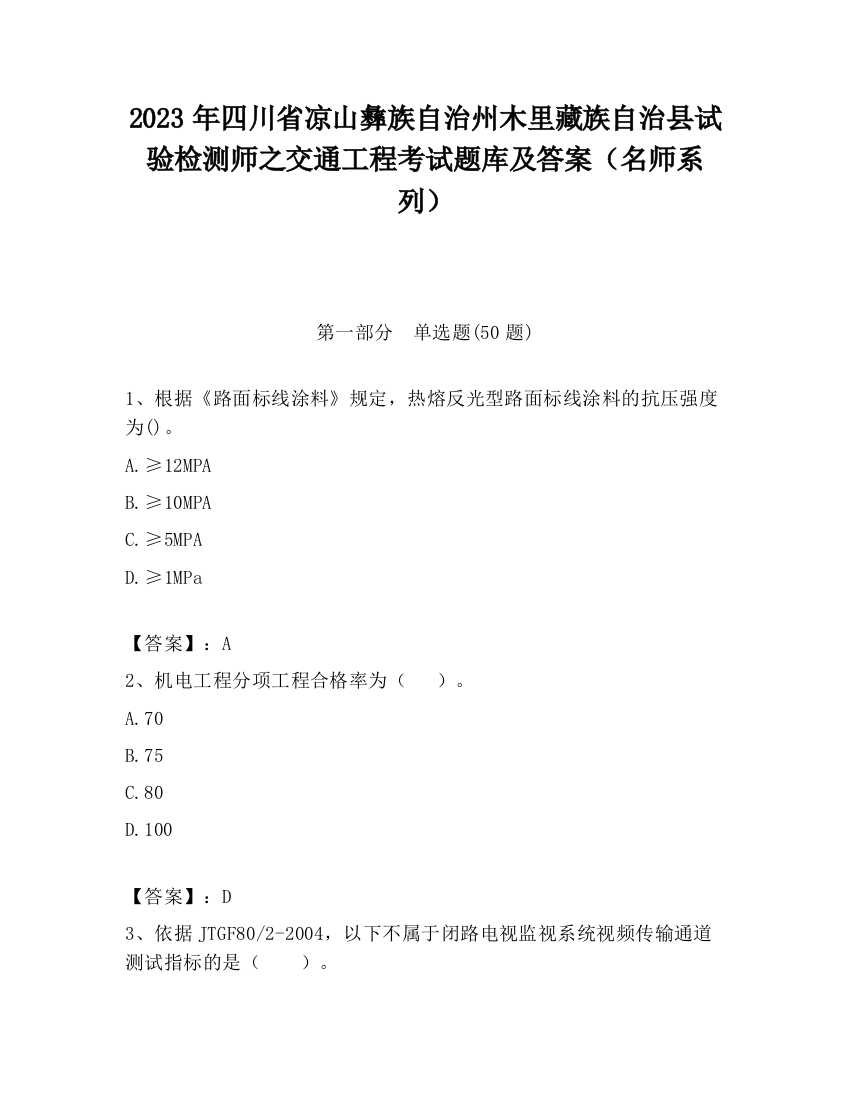 2023 年四川省凉山彝族自治州木里藏族自治县试验检测师之交通工程考试题库及答案（名师系列）

第一部分　单选题(50 题)

1、根据《路面标线涂料》规定，热熔反光型路面标线涂料的抗压强度为()。

A.≥12MPA

B.≥10MPA

C.≥5MPA

D.≥1MPa

【答案】：A

2、机电工程分项工程合格率为（　　）。

A.70

B.75

C.80

D.100

【答案】：D

3、依据 JTGF80/2-2004，以下不属于闭路电视监视系统视频传输通道测试指标的是（　　）。